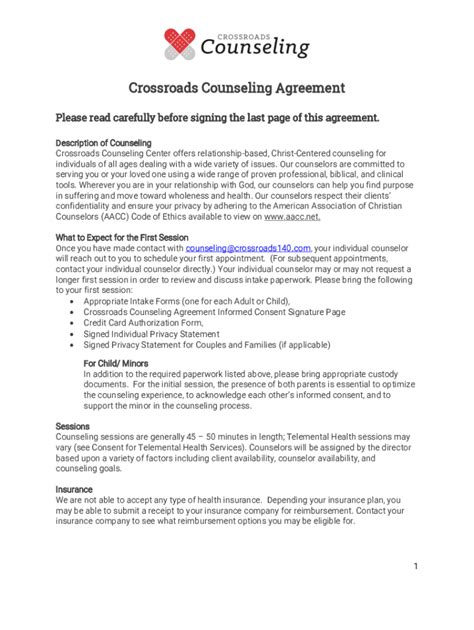 CROSSROADS
Counseling

Crossroads Counseling Agreement

Please read carefully before signing the last page of this agreement.

Description of Counseling
Crossroads Counseling Center offers relationship-based, Christ-Centered counseling for individuals of all ages dealing with a wide variety of issues. Our counselors are committed to serving you or your loved one using a wide range of proven professional, biblical, and clinical tools. Wherever you are in your relationship with God, our counselors can help you find purpose in suffering and move toward wholeness and health. Our counselors respect their clients' confidentiality and ensure your privacy by adhering to the American Association of Christian Counselors (AACC) Code of Ethics available to view on www.aacc.net.

What to Expect for the First Session
Once you have made contact with counseling@crossroads140.com, your individual counselor will reach out to you to schedule your first appointment. (For subsequent appointments, contact your individual counselor directly.) Your individual counselor may or may not request a longer first session in order to review and discuss intake paperwork. Please bring the following to your first session:
• Appropriate Intake Forms (one for each Adult or Child),
• Crossroads Counseling Agreement Informed Consent Signature Page
• Credit Card Authorization Form,
• Signed Individual Privacy Statement
• Signed Privacy Statement for Couples and Families (if applicable)

For Child/ Minors
In addition to the required paperwork listed above, please bring appropriate custody documents. For the initial session, the presence of both parents is essential to optimize the counseling experience, to acknowledge each other's informed consent, and to support the minor in the counseling process.

Sessions
Counseling sessions are generally 45 – 50 minutes in length; Telemental Health sessions may vary (see Consent for Telemental Health Services). Counselors will be assigned by the director based upon a variety of factors including client availability, counselor availability, and counseling goals.

Insurance
We are not able to accept any type of health insurance. Depending your insurance plan, you may be able to submit a receipt to your insurance company for reimbursement. Contact your insurance company to see what reimbursement options you may be eligible for.

1